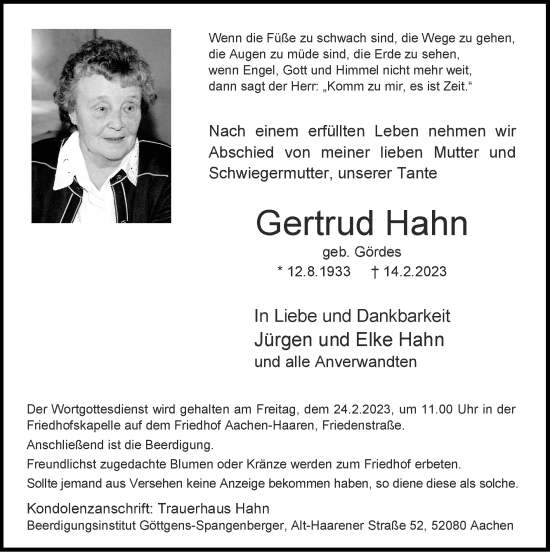 Wenn die Füße zu schwach sind, die Wege zu gehen,
die Augen zu müde sind, die Erde zu sehen,
wenn Engel, Gott und Himmel nicht mehr weit,
dann sagt der Herr: „Komm zu mir, es ist Zeit.“

Nach einem erfüllten Leben nehmen wir Abschied von meiner lieben Mutter und Schwiegermutter, unserer Tante

Gertrud Hahn
geb. Gördes
* 12.8.1933 † 14.2.2023

In Liebe und Dankbarkeit
Jürgen und Elke Hahn
und alle Anverwandten

Der Wortgottesdienst wird gehalten am Freitag, dem 24.2.2023, um 11.00 Uhr in der Friedhofskapelle auf dem Friedhof Aachen-Haaren, Friedenstraße.

Anschließend ist die Beerdigung.

Freundlichst zugedachte Blumen oder Kränze werden zum Friedhof erbeten.

Sollte jemand aus Versehen keine Anzeige bekommen haben, so diene diese als solche.

Kondolenzanschrift: Trauerhaus Hahn
Beerdigungsinstitut Göttgens-Spangenberger, Alt-Haarener Straße 52, 52080 Aachen